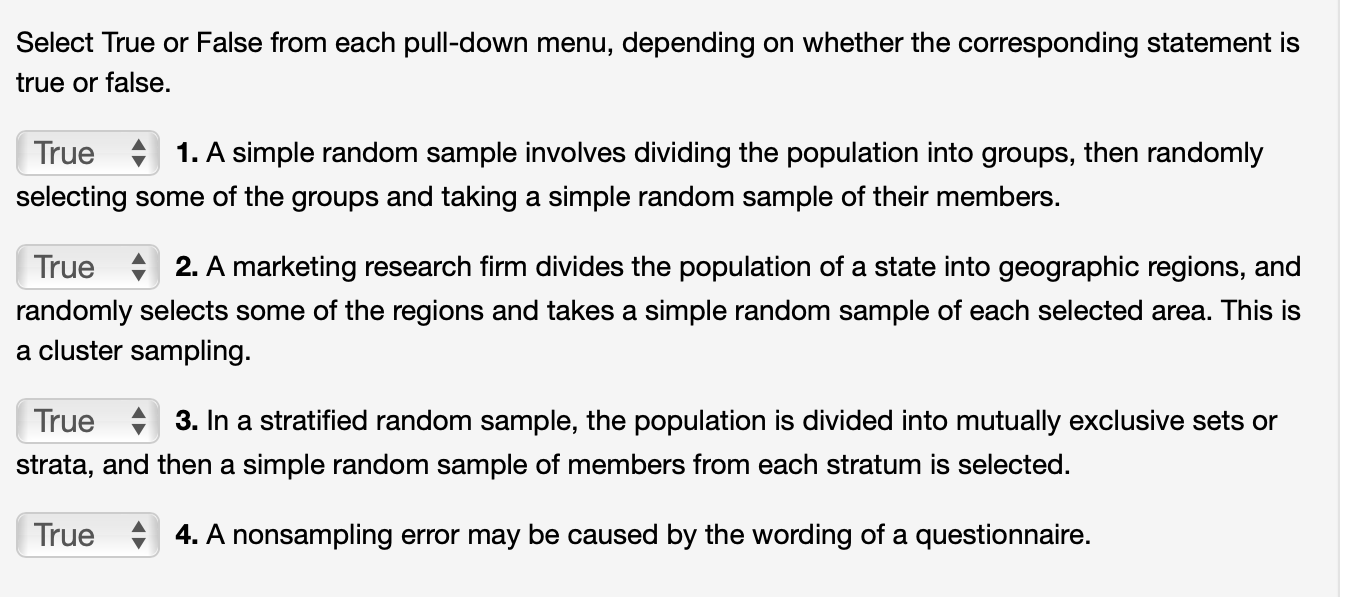 Select True or False from each pull-down menu, depending on whether the corresponding statement is true or false.

True 1. A simple random sample involves dividing the population into groups, then randomly selecting some of the groups and taking a simple random sample of their members.

True 2. A marketing research firm divides the population of a state into geographic regions, and randomly selects some of the regions and takes a simple random sample of each selected area. This is a cluster sampling.

True 3. In a stratified random sample, the population is divided into mutually exclusive sets or strata, and then a simple random sample of members from each stratum is selected.

True 4. A nonsampling error may be caused by the wording of a questionnaire.